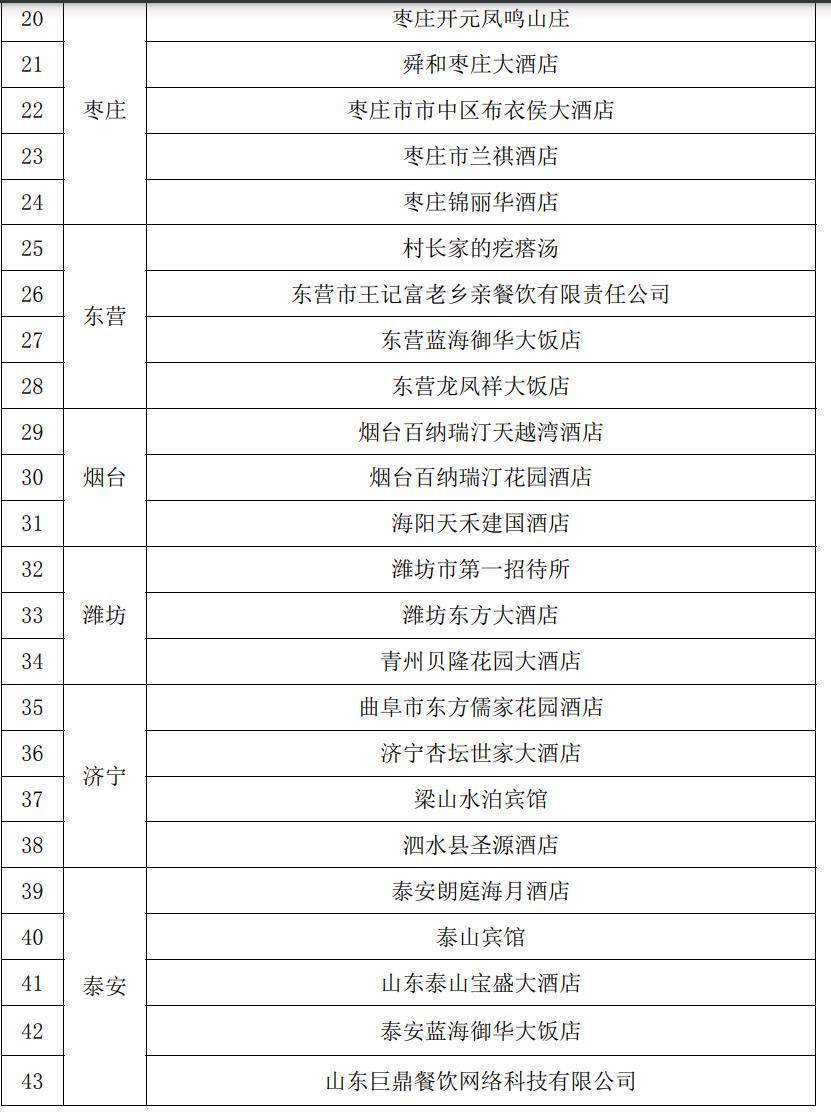 | 20 | 枣庄 | 枣庄开元凤鸣山庄 |
|---|---|---|
| 21 | 枣庄 | 舜和枣庄大酒店 |
| 22 | 枣庄 | 枣庄市市中区布衣侯大酒店 |
| 23 | 枣庄 | 枣庄市兰祺酒店 |
| 24 | 枣庄 | 枣庄锦丽华酒店 |
| 25 | 东营 | 村长家的疙瘩汤 |
| 26 | 东营 | 东营市王记富老乡亲餐饮有限责任公司 |
| 27 | 东营 | 东营蓝海御华大饭店 |
| 28 | 东营 | 东营龙凤祥大饭店 |
| 29 | 烟台 | 烟台百纳瑞汀天越湾酒店 |
| 30 | 烟台 | 烟台百纳瑞汀花园酒店 |
| 31 | 烟台 | 海阳天禾建国酒店 |
| 32 | 潍坊 | 潍坊市第一招待所 |
| 33 | 潍坊 | 潍坊东方大酒店 |
| 34 | 潍坊 | 青州贝隆花园大酒店 |
| 35 | 济宁 | 曲阜市东方儒家花园酒店 |
| 36 | 济宁 | 济宁杏坛世家大酒店 |
| 37 | 济宁 | 梁山水泊宾馆 |
| 38 | 济宁 | 泗水县圣源酒店 |
| 39 | 泰安 | 泰安朗庭海月酒店 |
| 40 | 泰安 | 泰山宾馆 |
| 41 | 泰安 | 山东泰山宝盛大酒店 |
| 42 | 泰安 | 泰安蓝海御华大饭店 |
| 43 | 泰安 | 山东巨鼎餐饮网络科技有限公司 |